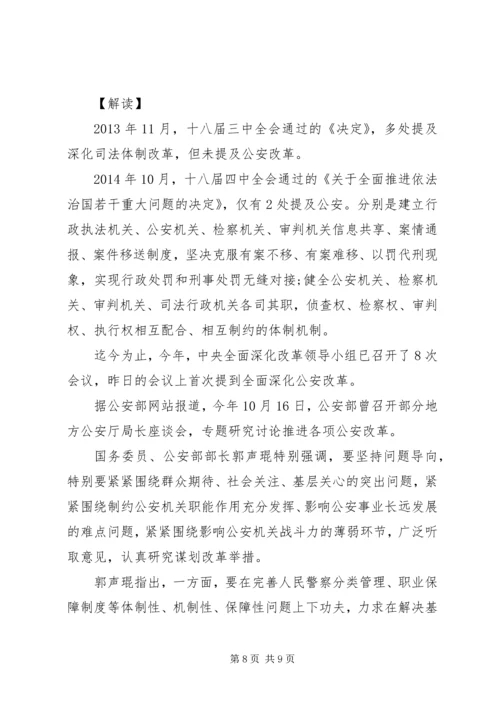 【解读】

2013年11月，十八届三中全会通过的《决定》，多处提及深化司法体制改革，但未提及公安改革。

2014年10月，十八届四中全会通过的《关于全面推进依法治国若干重大问题的决定》，仅有2处提及公安。分别是建立行政执法机关、公安机关、检察机关、审判机关信息共享、案情通报、案件移送制度，坚决克服有案不移、有案难移、以罚代刑现象，实现行政处罚和刑事处罚无缝对接;健全公安机关、检察机关、审判机关、司法行政机关各司其职，侦查权、检察权、审判权、执行权相互配合、相互制约的体制机制。

迄今为止，今年，中央全面深化改革领导小组已召开了8次会议，昨日的会议上首次提到全面深化公安改革。

据公安部网站报道，今年10月16日，公安部曾召开部分地方公安厅局长座谈会，专题研究讨论推进各项公安改革。

国务委员、公安部部长郭声琨特别强调，要坚持问题导向，特别要紧紧围绕群众期待、社会关注、基层关心的突出问题，紧紧围绕制约公安机关职能作用充分发挥、影响公安事业长远发展的难点问题，紧紧围绕影响公安机关战斗力的薄弱环节，广泛听取意见，认真研究谋划改革举措。

郭声琨指出，一方面，要在完善人民警察分类管理、职业保障制度等体制性、机制性、保障性问题上下功夫，力求在解决基

第8页 共9页